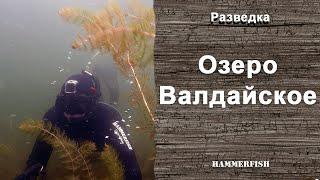 Разведка

Озеро Валдайское

HAMMERFISH